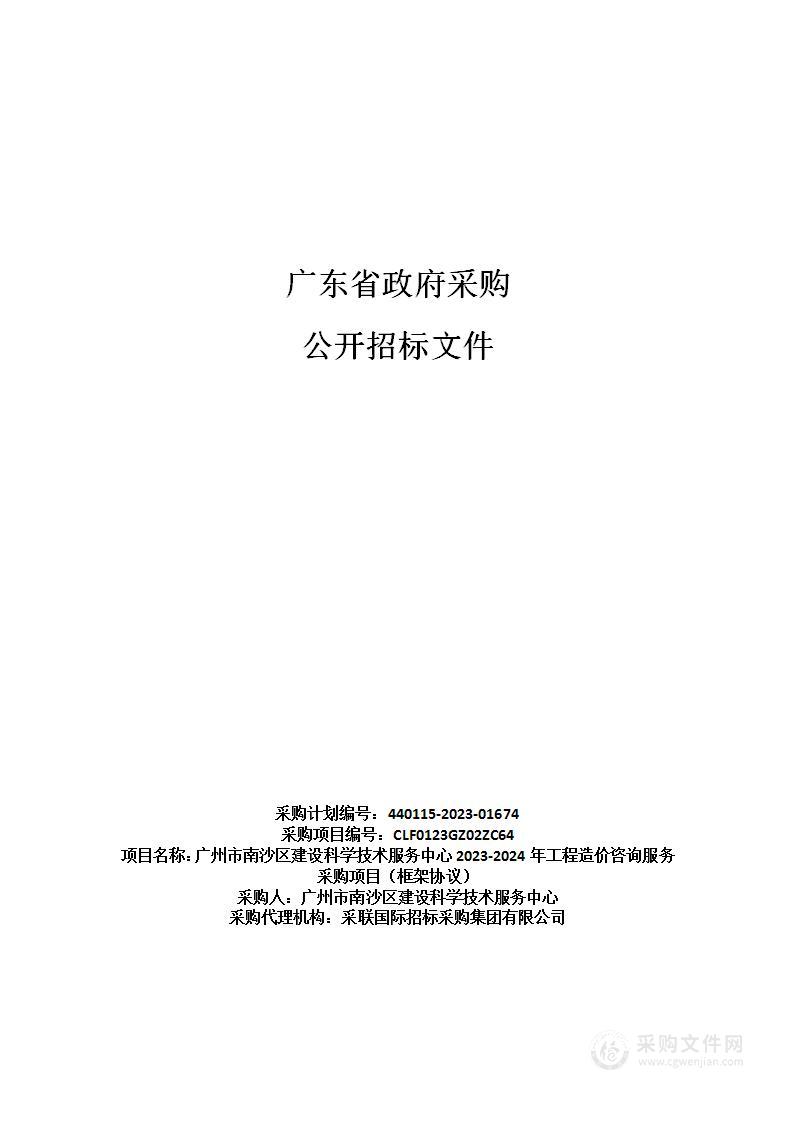 广东省政府采购

公开招标文件

采购计划编号：440115-2023-01674
采购项目编号：CLF0123GZ02ZC64
项目名称：广州市南沙区建设科学技术服务中心 2023-2024 年工程造价咨询服务采购项目（框架协议）
采购人：广州市南沙区建设科学技术服务中心
采购代理机构：采联国际招标采购集团有限公司

采购文件网
www.cgwenjian.com